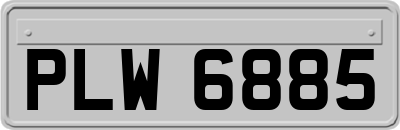 PLW 6885